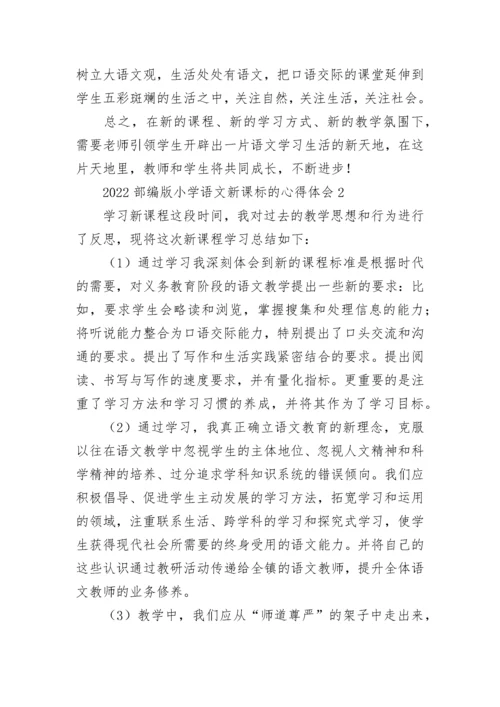 树立大语文观，生活处处有语文，把口语交际的课堂延伸到学生五彩斑斓的生活之中，关注自然，关注生活，关注社会。

总之，在新的课程、新的学习方式、新的教学氛围下，需要老师引领学生开辟出一片语文学习生活的新天地，在这片天地里，教师和学生将共同成长，不断进步！

2022 部编版小学语文新课标的心得体会 2

学习新课程这段时间，我对过去的教学思想和行为进行了反思，现将这次新课程学习总结如下：

（1）通过学习我深刻体会到新的课程标准是根据时代的需要，对义务教育阶段的语文教学提出一些新的要求：比如，要求学生会略读和浏览，掌握搜集和处理信息的能力；将听说能力整合为口语交际能力，特别提出了口头交流和沟通的要求。提出了写作和生活实践紧密结合的要求。提出阅读、书写与写作的速度要求，并有量化指标。更重要的是注重了学习方法和学习习惯的养成，并将其作为了学习目标。

（2）通过学习，我真正确立语文教育的新理念，克服以往在语文教学中忽视学生的主体地位、忽视人文精神和科学精神的培养、过分追求学科知识系统的错误倾向。我们应积极倡导、促进学生主动发展的学习方法，拓宽学习和运用的领域，注重联系生活、跨学科的学习和探究式学习，使学生获得现代社会所需要的终身受用的语文能力。并将自己的这些认识通过教研活动传递给全镇的语文教师，提升全体语文教师的业务修养。

（3）教学中，我们应从“师道尊严”的架子中走出来，